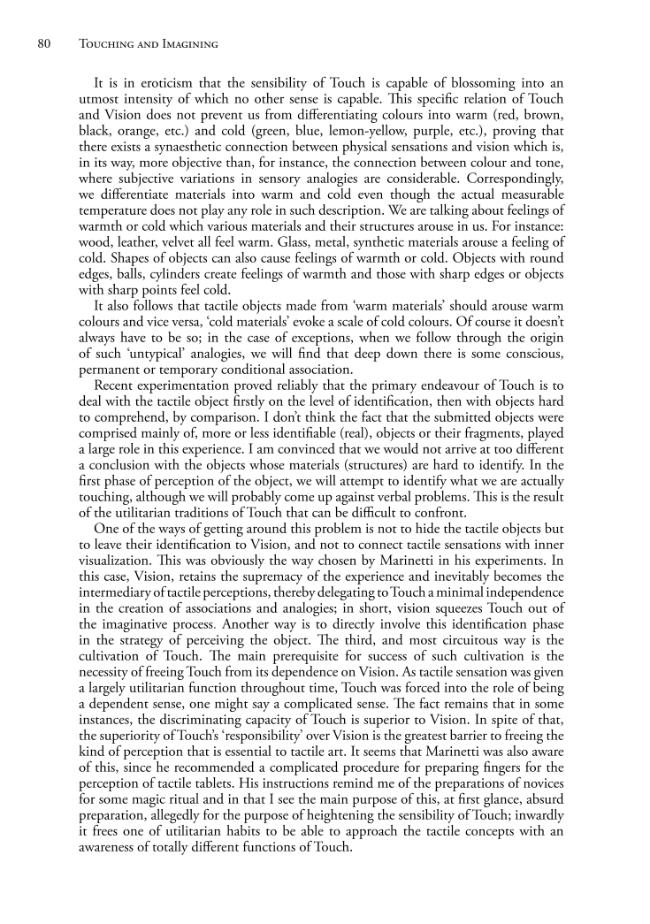 80 Touching and Imagining

It is in eroticism that the sensibility of Touch is capable of blossoming into an utmost intensity of which no other sense is capable. This specific relation of Touch and Vision does not prevent us from differentiating colours into warm (red, brown, black, orange, etc.) and cold (green, blue, lemon-yellow, purple, etc.), proving that there exists a synaesthetic connection between physical sensations and vision which is, in its way, more objective than, for instance, the connection between colour and tone, where subjective variations in sensory analogies are considerable. Correspondingly, we differentiate materials into warm and cold even though the actual measurable temperature does not play any role in such description. We are talking about feelings of warmth or cold which various materials and their structures arouse in us. For instance: wood, leather, velvet all feel warm. Glass, metal, synthetic materials arouse a feeling of cold. Shapes of objects can also cause feelings of warmth or cold. Objects with round edges, balls, cylinders create feelings of warmth and those with sharp edges or objects with sharp points feel cold.

It also follows that tactile objects made from 'warm materials' should arouse warm colours and vice versa, 'cold materials' evoke a scale of cold colours. Of course it doesn't always have to be so; in the case of exceptions, when we follow through the origin of such 'untypical' analogies, we will find that deep down there is some conscious, permanent or temporary conditional association.

Recent experimentation proved reliably that the primary endeavour of Touch is to deal with the tactile object firstly on the level of identification, then with objects hard to comprehend, by comparison. I don't think the fact that the submitted objects were comprised mainly of, more or less identifiable (real), objects or their fragments, played a large role in this experience. I am convinced that we would not arrive at too different a conclusion with the objects whose materials (structures) are hard to identify. In the first phase of perception of the object, we will attempt to identify what we are actually touching, although we will probably come up against verbal problems. This is the result of the utilitarian traditions of Touch that can be difficult to confront.

One of the ways of getting around this problem is not to hide the tactile objects but to leave their identification to Vision, and not to connect tactile sensations with inner visualization. This was obviously the way chosen by Marinetti in his experiments. In this case, Vision, retains the supremacy of the experience and inevitably becomes the intermediary of tactile perceptions, thereby delegating to Touch a minimal independence in the creation of associations and analogies; in short, vision squeezes Touch out of the imaginative process. Another way is to directly involve this identification phase in the strategy of perceiving the object. The third, and most circuitous way is the cultivation of Touch. The main prerequisite for success of such cultivation is the necessity of freeing Touch from its dependence on Vision. As tactile sensation was given a largely utilitarian function throughout time, Touch was forced into the role of being a dependent sense, one might say a complicated sense. The fact remains that in some instances, the discriminating capacity of Touch is superior to Vision. In spite of that, the superiority of Touch's 'responsibility' over Vision is the greatest barrier to freeing the kind of perception that is essential to tactile art. It seems that Marinetti was also aware of this, since he recommended a complicated procedure for preparing fingers for the perception of tactile tablets. His instructions remind me of the preparations of novices for some magic ritual and in that I see the main purpose of this, at first glance, absurd preparation, allegedly for the purpose of heightening the sensibility of Touch; inwardly it frees one of utilitarian habits to be able to approach the tactile concepts with an awareness of totally different functions of Touch.